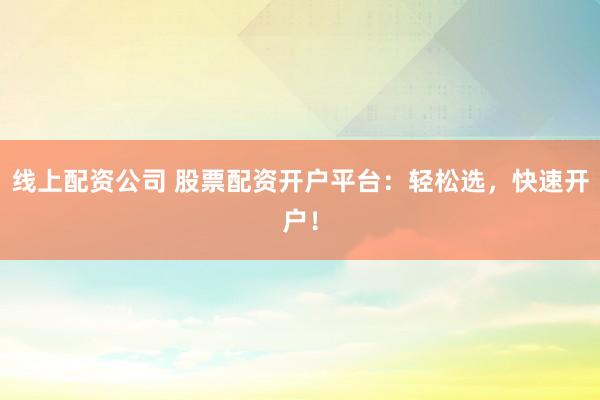 线上配资公司 股票配资开户平台：轻松选，快速开户！